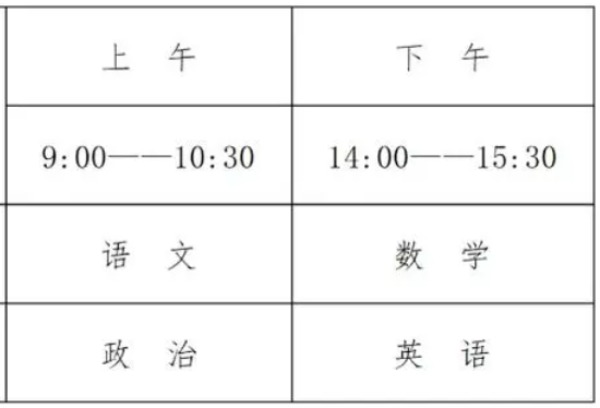 | 上　午 | 下　午 |
|---|---|
| 9:00——10:30 | 14:00——15:30 |
| 语　文 | 数　学 |
| 政　治 | 英　语 |